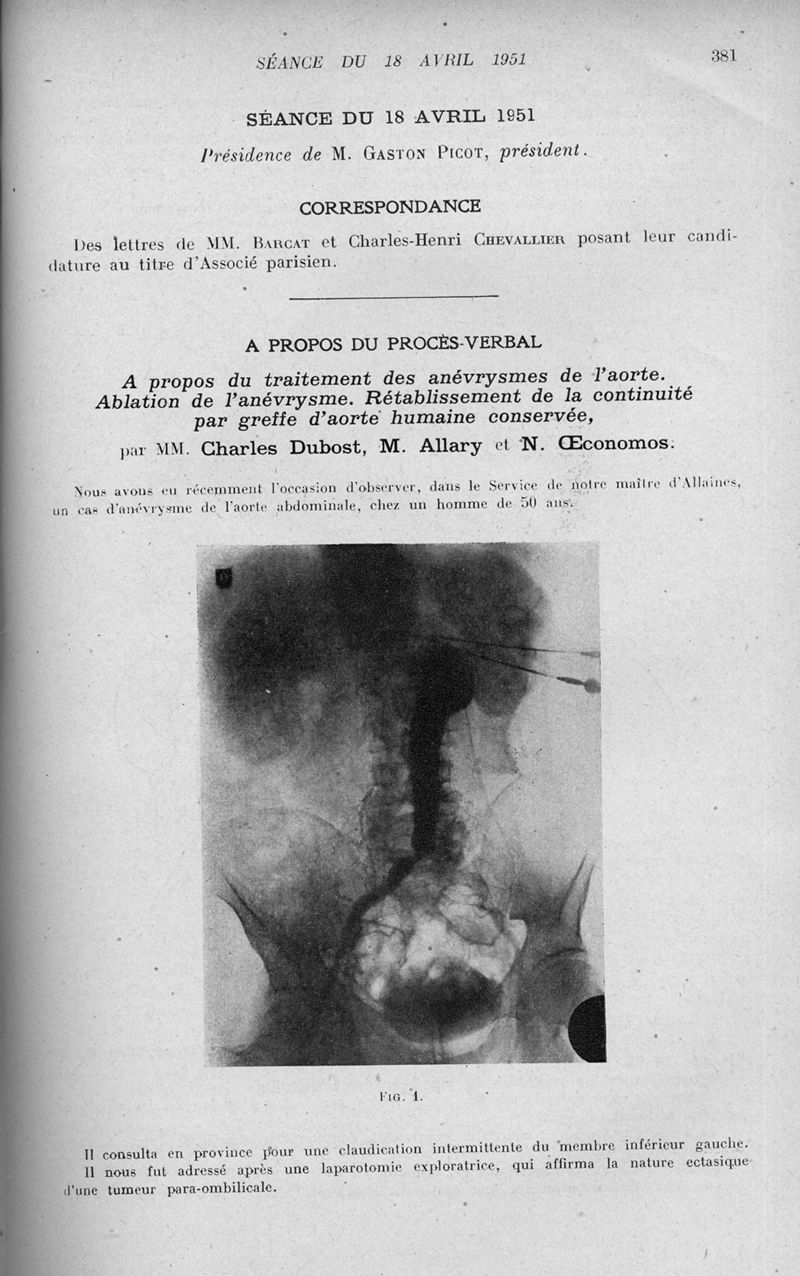 SÉANCE DU 18 AVRIL 1951 381

SÉANCE DU 18 AVRIL 1951

Présidence de M. GASTON PICOT, président.

CORRESPONDANCE

Des lettres de MM. BARCAT et Charles-Henri CHEVALLIER posant leur candidature au titre d'Associé parisien.

A PROPOS DU PROCÈS-VERBAL

A propos du traitement des anévrysmes de l'aorte. Ablation de l'anévrysme. Rétablissement de la continuité par greffe d'aorte humaine conservée,

par MM. Charles Dubost, M. Allary et N. Œconomos.

Nous avons eu récemment l'occasion d'observer, dans le Service de notre maître d'Allaines, un cas d'anévrysme de l'aorte abdominale, chez un homme de 50 ans.

FIG. 1.

Il consulta en province pour une claudication intermittente du membre inférieur gauche. Il nous fut adressé après une laparotomie exploratrice, qui affirma la nature ectasique d'une tumeur para-ombilicale.